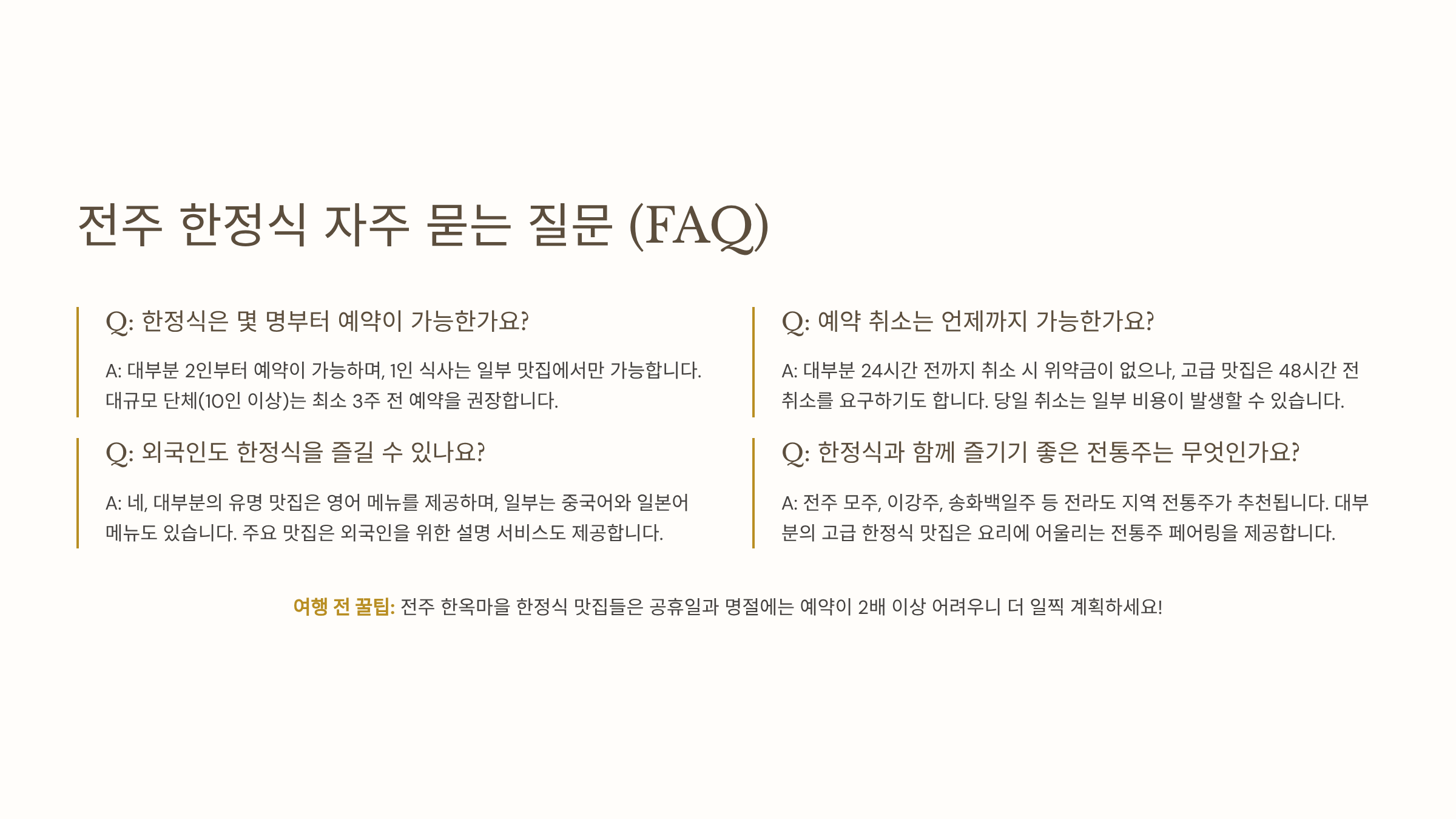 전주 한정식 자주 묻는 질문 (FAQ)

Q: 한정식은 몇 명부터 예약이 가능한가요?

A: 대부분 2인부터 예약이 가능하며, 1인 식사는 일부 맛집에서만 가능합니다. 대규모 단체(10인 이상)는 최소 3주 전 예약을 권장합니다.

Q: 외국인도 한정식을 즐길 수 있나요?

A: 네, 대부분의 유명 맛집은 영어 메뉴를 제공하며, 일부는 중국어와 일본어 메뉴도 있습니다. 주요 맛집은 외국인을 위한 설명 서비스도 제공합니다.

Q: 예약 취소는 언제까지 가능한가요?

A: 대부분 24시간 전까지 취소 시 위약금이 없으나, 고급 맛집은 48시간 전 취소를 요구하기도 합니다. 당일 취소는 일부 비용이 발생할 수 있습니다.

Q: 한정식과 함께 즐기기 좋은 전통주는 무엇인가요?

A: 전주 모주, 이강주, 송화백일주 등 전라도 지역 전통주가 추천됩니다. 대부분의 고급 한정식 맛집은 요리에 어울리는 전통주 페어링을 제공합니다.

여행 전 꿀팁: 전주 한옥마을 한정식 맛집들은 공휴일과 명절에는 예약이 2배 이상 어려우니 더 일찍 계획하세요!